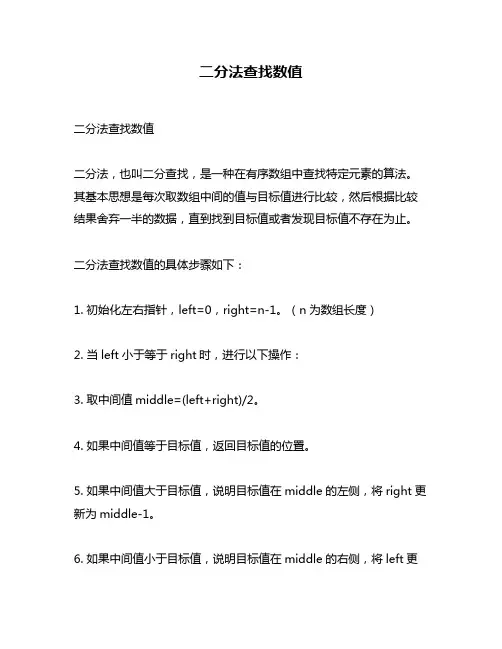 二分法查找数值

二分法查找数值

二分法，也叫二分查找，是一种在有序数组中查找特定元素的算法。其基本思想是每次取数组中间的值与目标值进行比较，然后根据比较结果舍弃一半的数据，直到找到目标值或者发现目标值不存在为止。

二分法查找数值的具体步骤如下：

1. 初始化左右指针，left=0，right=n-1。（n 为数组长度）

2. 当 left 小于等于 right 时，进行以下操作：

3. 取中间值 middle=(left+right)/2。

4. 如果中间值等于目标值，返回目标值的位置。

5. 如果中间值大于目标值，说明目标值在 middle 的左侧，将 right 更新为 middle-1。

6. 如果中间值小于目标值，说明目标值在 middle 的右侧，将 left 更